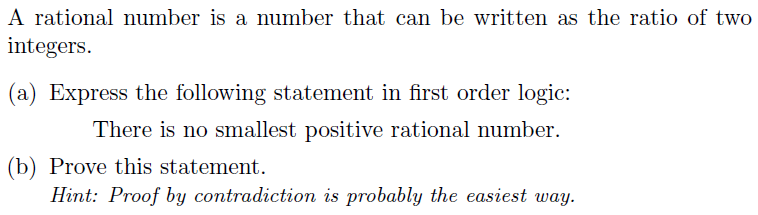 A rational number is a number that can be written as the ratio of two integers.

(a) Express the following statement in first order logic:

There is no smallest positive rational number.

(b) Prove this statement.
Hint: Proof by contradiction is probably the easiest way.